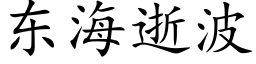 东海逝波